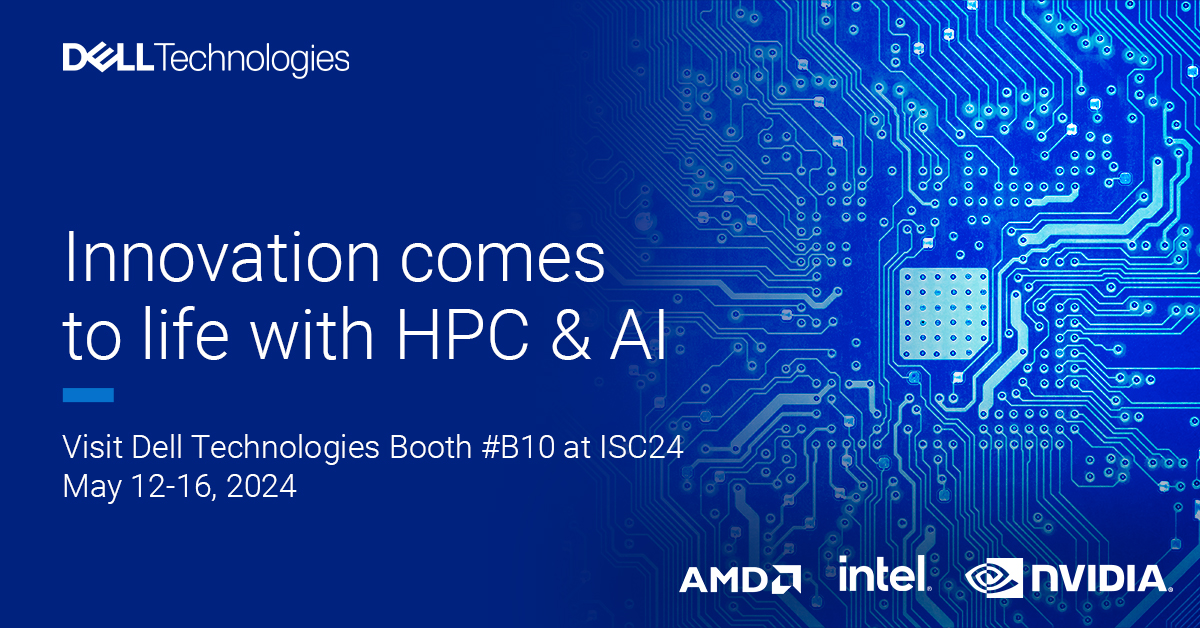 DELL Technologies

Innovation comes to life with HPC & AI

Visit Dell Technologies Booth #B10 at ISC24
May 12-16, 2024

AMD intel. NVIDIA.